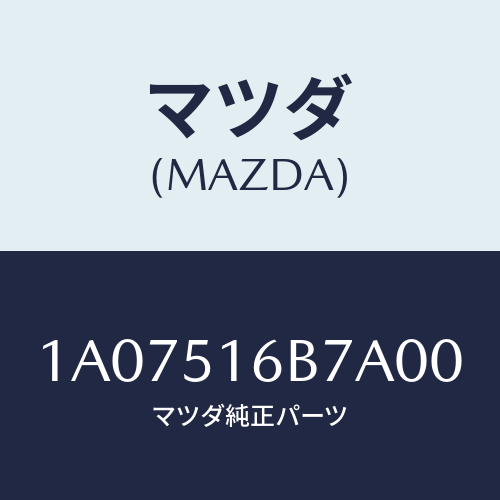 マツダ
(MAZDA)

1A07516B7A00
マツダ純正パーツ